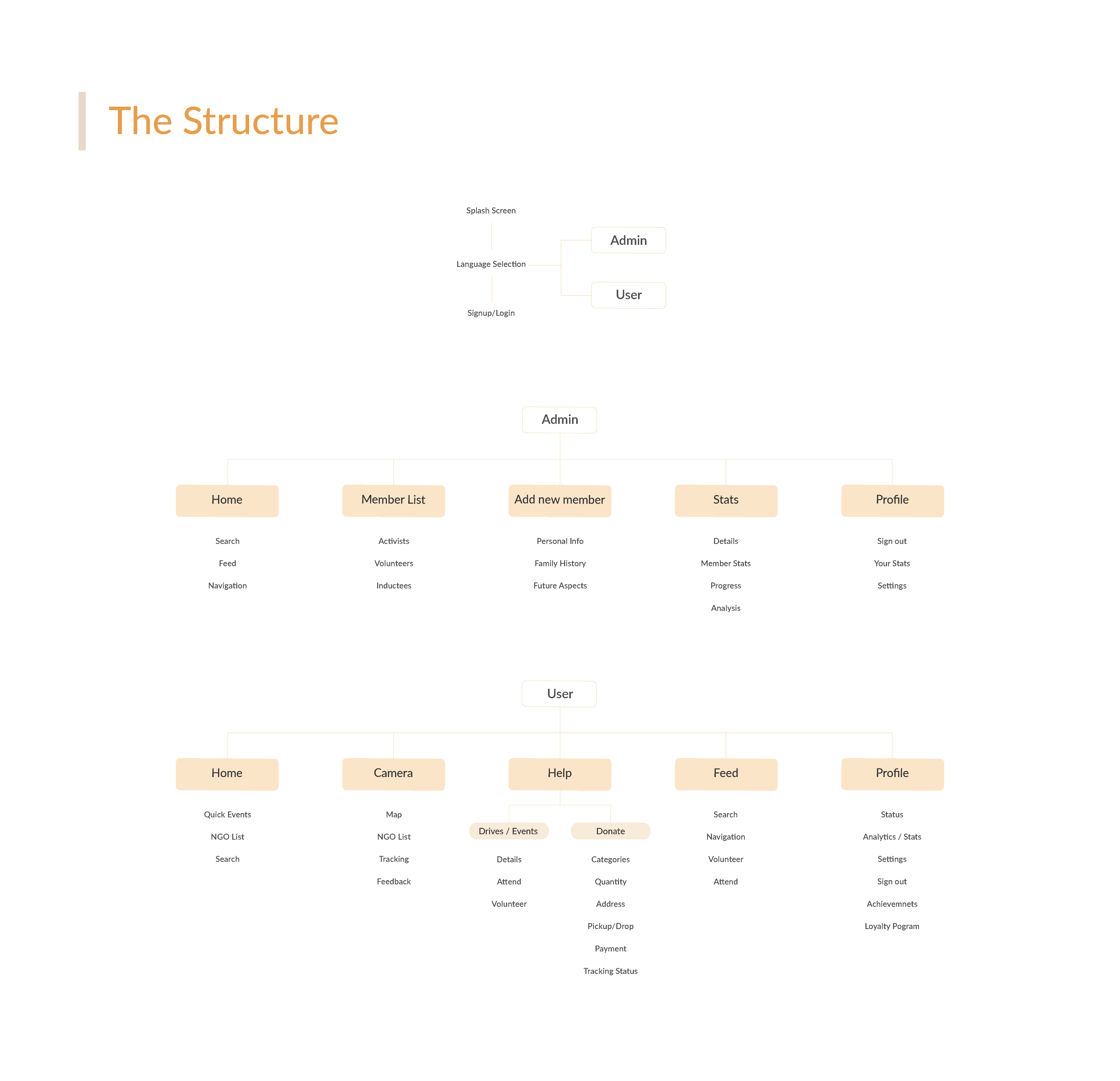 The Structure

Splash Screen

Language Selection

Signup/Login

Admin

User

Admin

Home

Search

Feed

Navigation

Member List

Activists

Volunteers

Inductees

Add new member

Personal Info

Family History

Future Aspects

Stats

Details

Member Stats

Progress

Analysis

Profile

Sign out

Your Stats

Settings

User

Home

Quick Events

NGO List

Search

Camera

Map

NGO List

Tracking

Feedback

Help

Drives / Events

Details

Attend

Volunteer

Donate

Categories

Quantity

Address

Pickup/Drop

Payment

Tracking Status

Feed

Search

Navigation

Volunteer

Attend

Profile

Status

Analytics / Stats

Settings

Sign out

Achievemnets

Loyalty Pogram